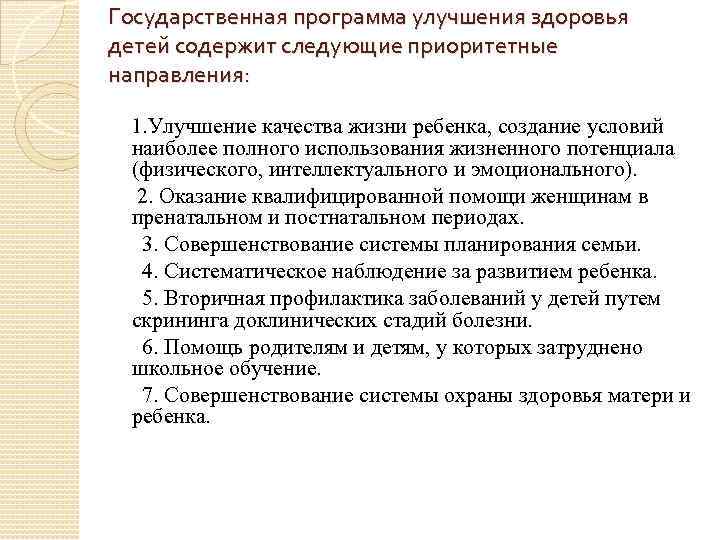 Государственная программа улучшения здоровья детей содержит следующие приоритетные направления:

1.Улучшение качества жизни ребенка, создание условий наиболее полного использования жизненного потенциала (физического, интеллектуального и эмоционального).

2. Оказание квалифицированной помощи женщинам в пренатальном и постнатальном периодах.

3. Совершенствование системы планирования семьи.

4. Систематическое наблюдение за развитием ребенка.

5. Вторичная профилактика заболеваний у детей путем скрининга доклинических стадий болезни.

6. Помощь родителям и детям, у которых затруднено школьное обучение.

7. Совершенствование системы охраны здоровья матери и ребенка.